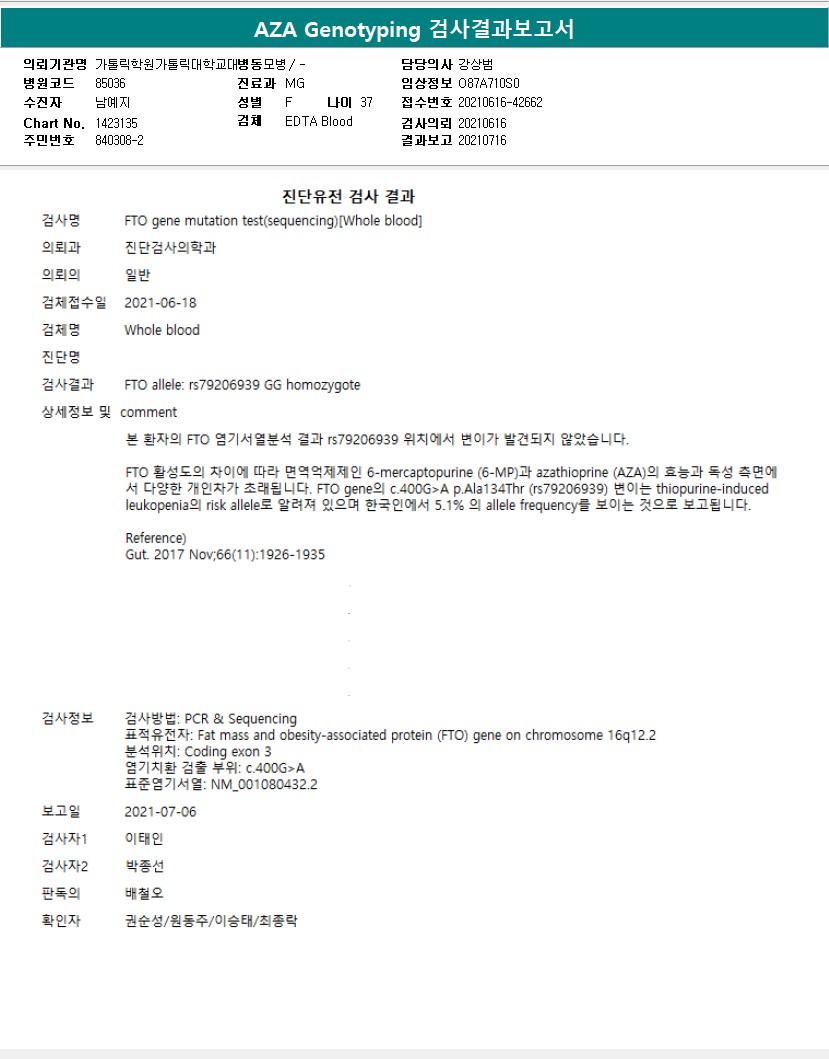 AZA Genotyping 검사결과보고서

의뢰기관명 가톨릭학원가톨릭대학교대병동모병 / -
병원코드 85036
수진자 남예지
Chart No. 1423135
주민번호 840308-2

진료과 MG
성별 F 나이 37
검체 EDTA Blood

담당의사 강상범
임상정보 O87A710S0
접수번호 20210616-42662
검사의뢰 20210616
결과보고 20210716

진단유전 검사 결과

검사명 FTO gene mutation test(sequencing)[Whole blood]

의뢰과 진단검사의학과

의뢰의 일반

검체접수일 2021-06-18

검체명 Whole blood

진단명

검사결과 FTO allele: rs79206939 GG homozygote

상세정보 및 comment

본 환자의 FTO 염기서열분석 결과 rs79206939 위치에서 변이가 발견되지 않았습니다.

FTO 활성도의 차이에 따라 면역억제제인 6-mercaptopurine (6-MP)과 azathioprine (AZA)의 효능과 독성 측면에서 다양한 개인차가 초래됩니다. FTO gene의 c.400G>A p.Ala134Thr (rs79206939) 변이는 thiopurine-induced leukopenia의 risk allele로 알려져 있으며 한국인에서 5.1% 의 allele frequency를 보이는 것으로 보고됩니다.

Reference)
Gut. 2017 Nov;66(11):1926-1935

검사정보 검사방법: PCR & Sequencing
표적유전자: Fat mass and obesity-associated protein (FTO) gene on chromosome 16q12.2
분석위치: Coding exon 3
염기치환 검출 부위: c.400G>A
표준염기서열: NM_001080432.2

보고일 2021-07-06

검사자1 이태인

검사자2 박종선

판독의 배철오

확인자 권순성/원동주/이승태/최종락